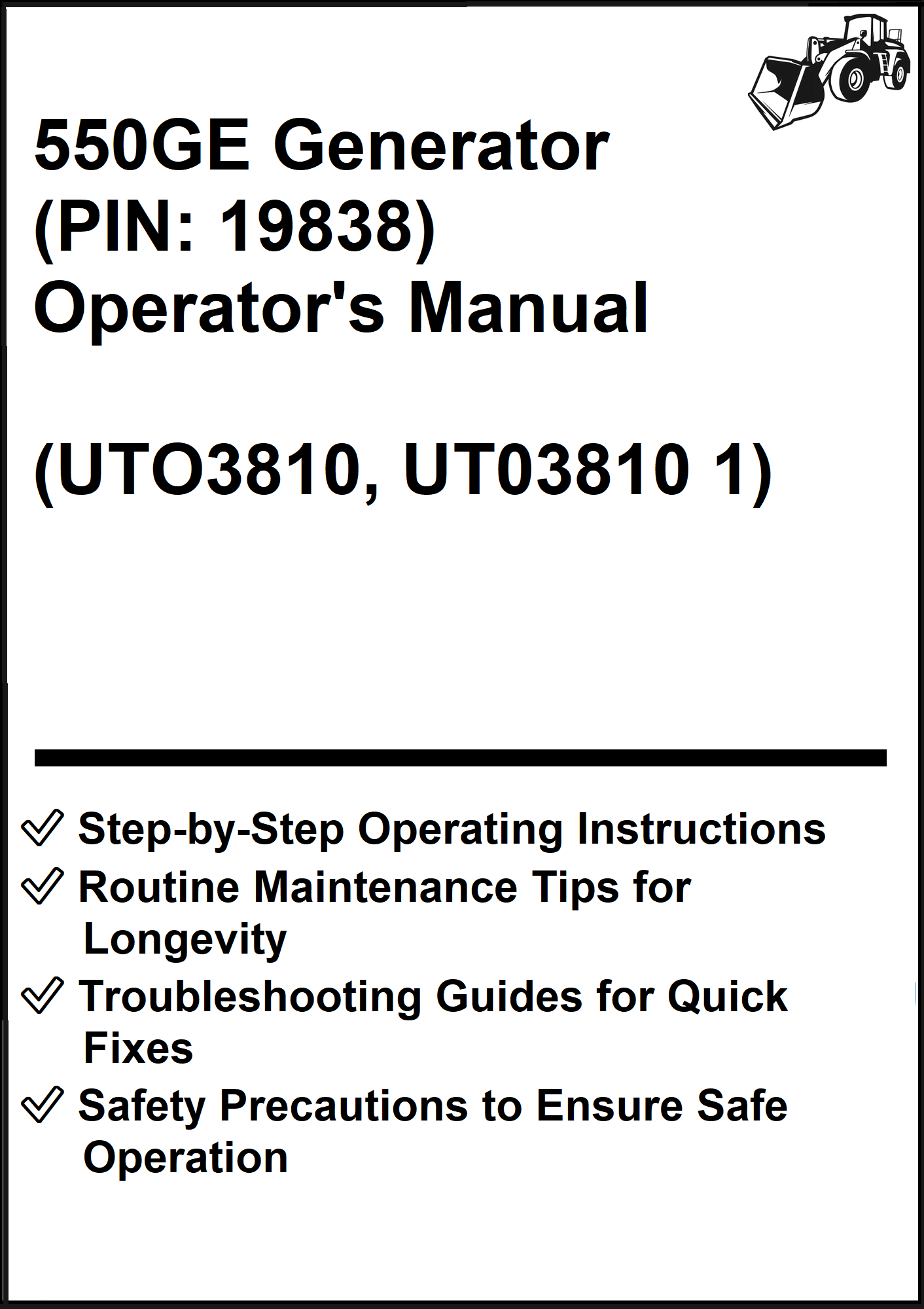 550GE Generator
(PIN: 19838)
Operator's Manual

(UTO3810, UT03810 1)

✓ Step-by-Step Operating Instructions
✓ Routine Maintenance Tips for Longevity
✓ Troubleshooting Guides for Quick Fixes
✓ Safety Precautions to Ensure Safe Operation